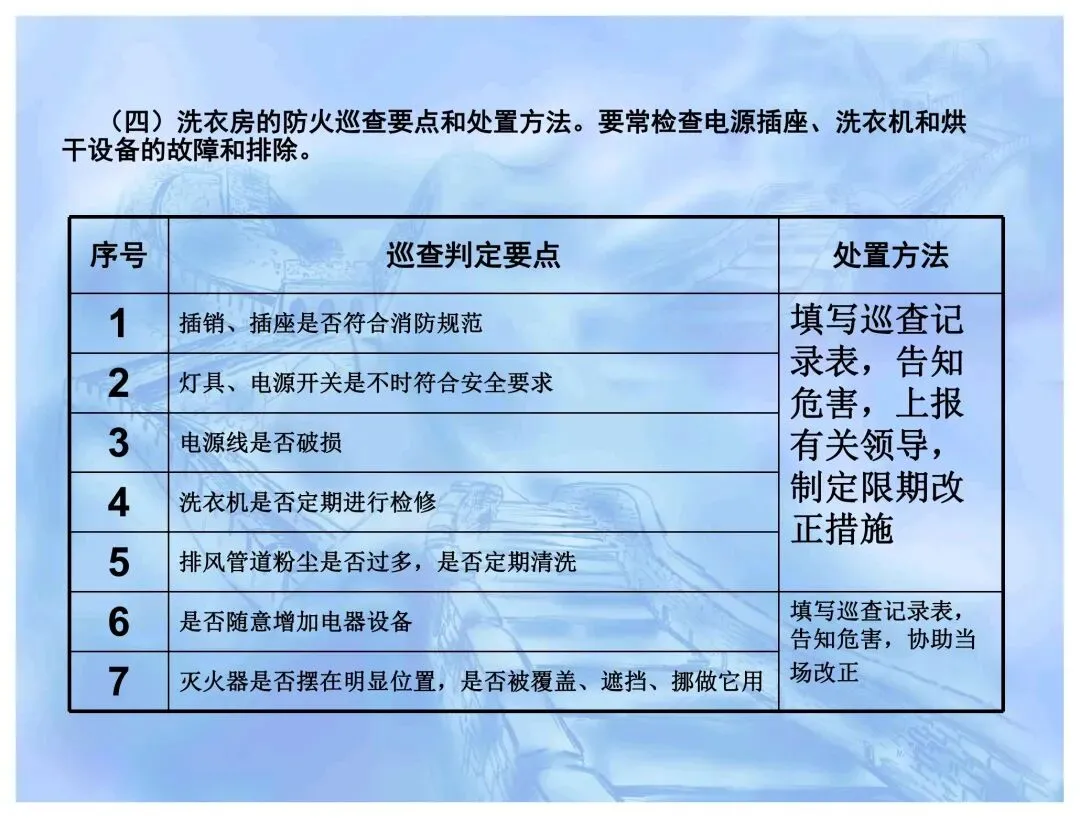 （四）洗衣房的防火巡查要点和处置方法。要常检查电源插座、洗衣机和烘干设备的故障和排除。

| 序号 | 巡查判定要点 | 处置方法 |
|---|---|---|
| 1 | 插销、插座是否符合消防规范 | 填写巡查记录表，告知危害，上报有关领导，制定限期改正措施 |
| 2 | 灯具、电源开关是不时符合安全要求 | |
| 3 | 电源线是否破损 | |
| 4 | 洗衣机是否定期进行检修 | |
| 5 | 排风管道粉尘是否过多，是否定期清洗 | |
| 6 | 是否随意增加电器设备 | 填写巡查记录表，告知危害，协助当场改正 |
| 7 | 灭火器是否摆在明显位置，是否被覆盖、遮挡、挪做它用 | |